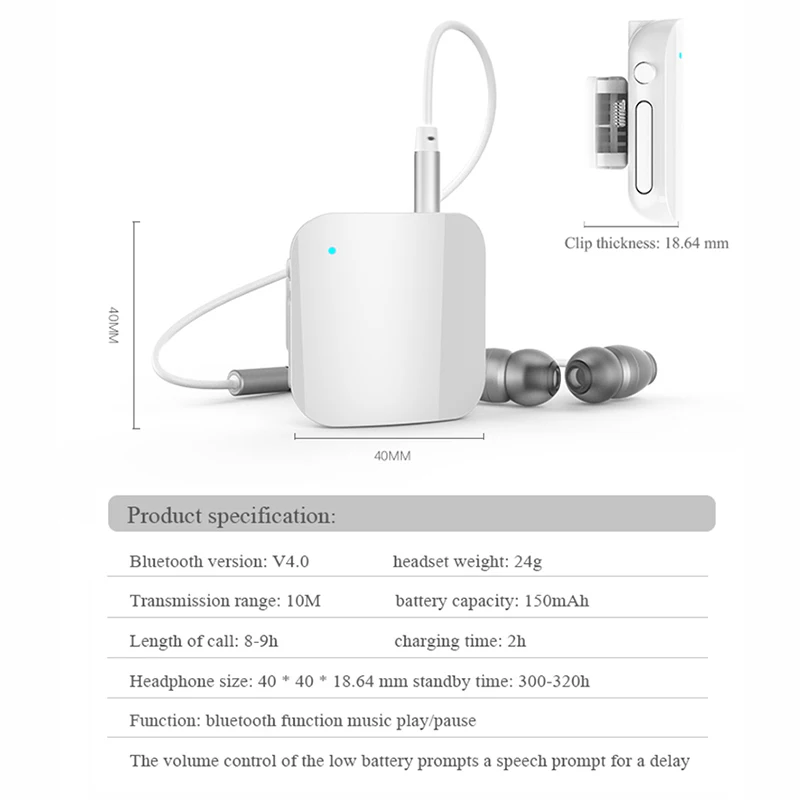 Clip thickness: 18.64 mm

40MM

40MM

Product specification:

Bluetooth version: V4.0 headset weight: 24g

Transmission range: 10M battery capacity: 150mAh

Length of call: 8-9h charging time: 2h

Headphone size: 40 * 40 * 18.64 mm standby time: 300-320h

Function: bluetooth function music play/pause

The volume control of the low battery prompts a speech prompt for a delay